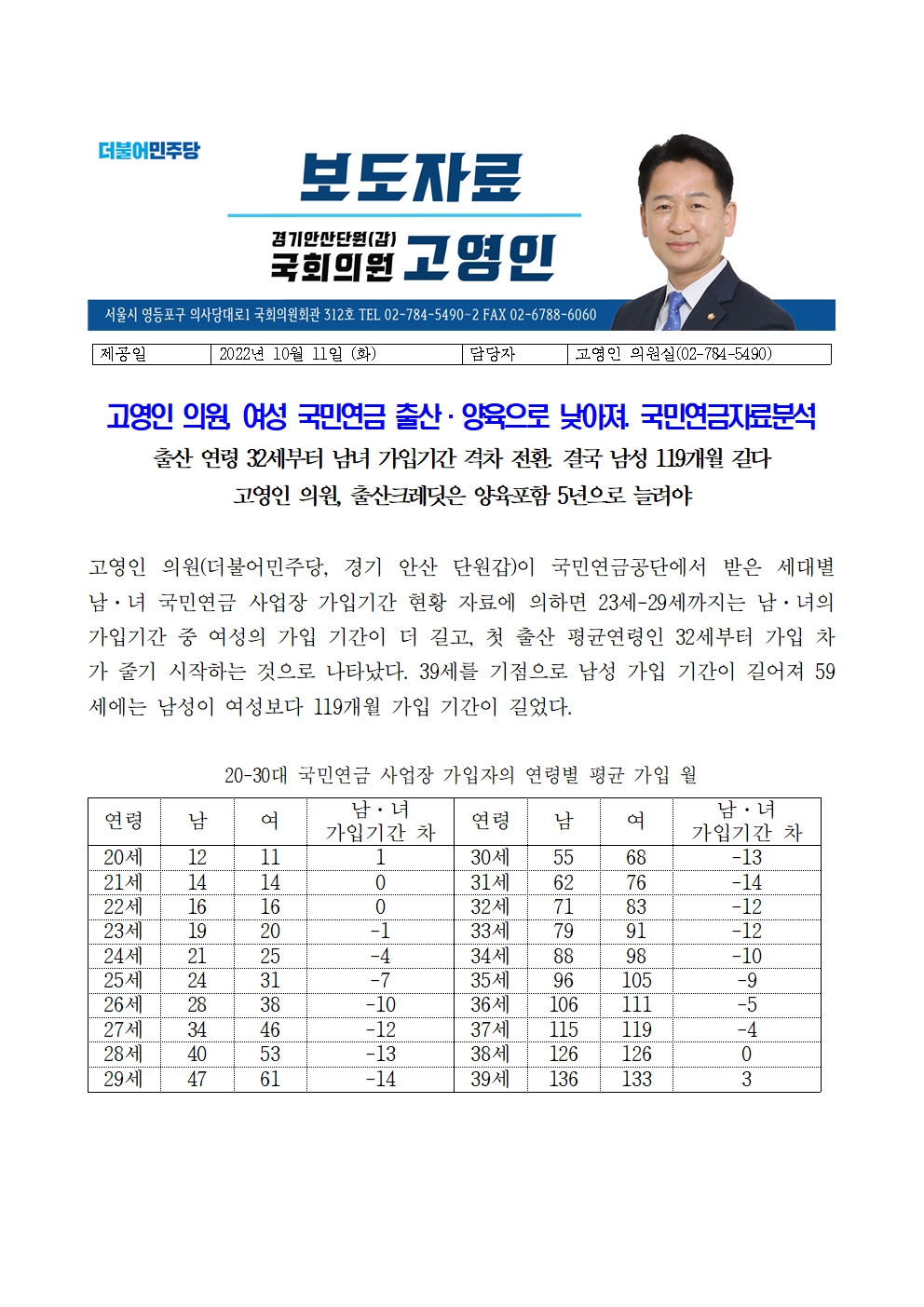 더불어민주당

보도자료

경기안산단원(갑)
국회의원 고영인

서울시 영등포구 의사당대로1 국회의원회관 312호 TEL 02-784-5490~2 FAX 02-6788-6060

| 제공일 | 2022년 10월 11일 (화) | 담당자 | 고영인 의원실(02-784-5490) |
|---|---|---|---|

고영인 의원, 여성 국민연금 출산·양육으로 낮아져. 국민연금자료분석

출산 연령 32세부터 남녀 가입기간 격차 전환. 결국 남성 119개월 길다

고영인 의원, 출산크레딧은 양육포함 5년으로 늘려야

고영인 의원(더불어민주당, 경기 안산 단원갑)이 국민연금공단에서 받은 세대별 남·녀 국민연금 사업장 가입기간 현황 자료에 의하면 23세-29세까지는 남·녀의 가입기간 중 여성의 가입 기간이 더 길고, 첫 출산 평균연령인 32세부터 가입 차가 줄기 시작하는 것으로 나타났다. 39세를 기점으로 남성 가입 기간이 길어져 59세에는 남성이 여성보다 119개월 가입 기간이 길었다.

20-30대 국민연금 사업장 가입자의 연령별 평균 가입 월

| 연령 | 남 | 여 | 남·녀 가입기간 차 | 연령 | 남 | 여 | 남·녀 가입기간 차 |
|---|---|---|---|---|---|---|---|
| 20세 | 12 | 11 | 1 | 30세 | 55 | 68 | -13 |
| 21세 | 14 | 14 | 0 | 31세 | 62 | 76 | -14 |
| 22세 | 16 | 16 | 0 | 32세 | 71 | 83 | -12 |
| 23세 | 19 | 20 | -1 | 33세 | 79 | 91 | -12 |
| 24세 | 21 | 25 | -4 | 34세 | 88 | 98 | -10 |
| 25세 | 24 | 31 | -7 | 35세 | 96 | 105 | -9 |
| 26세 | 28 | 38 | -10 | 36세 | 106 | 111 | -5 |
| 27세 | 34 | 46 | -12 | 37세 | 115 | 119 | -4 |
| 28세 | 40 | 53 | -13 | 38세 | 126 | 126 | 0 |
| 29세 | 47 | 61 | -14 | 39세 | 136 | 133 | 3 |